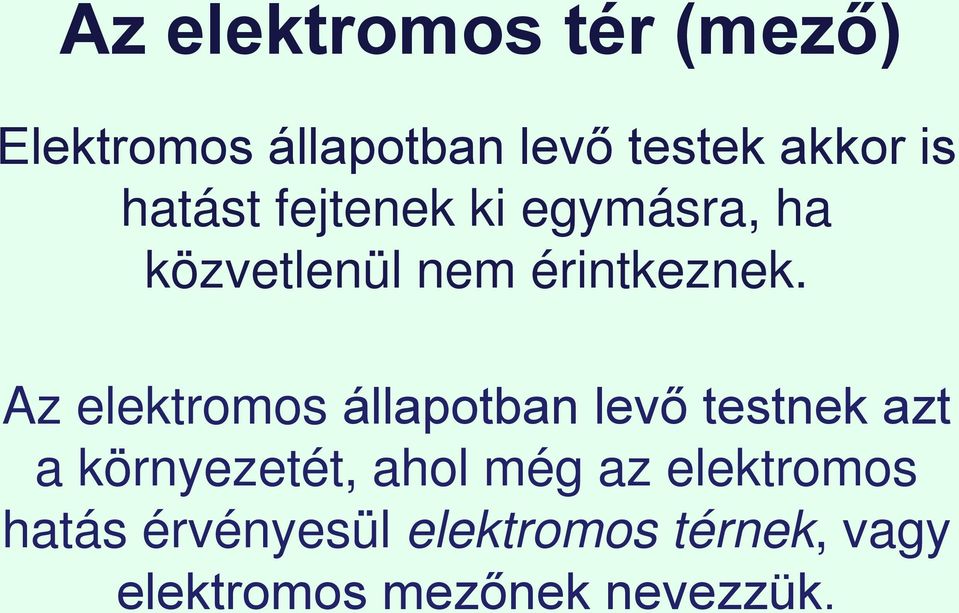 Az elektromos tér (mező)

Elektromos állapotban levő testek akkor is hatást fejtenek ki egymásra, ha közvetlenül nem érintkeznek.

Az elektromos állapotban levő testnek azt a környezetét, ahol még az elektromos hatás érvényesül elektromos térnek, vagy elektromos mezőnek nevezzük.